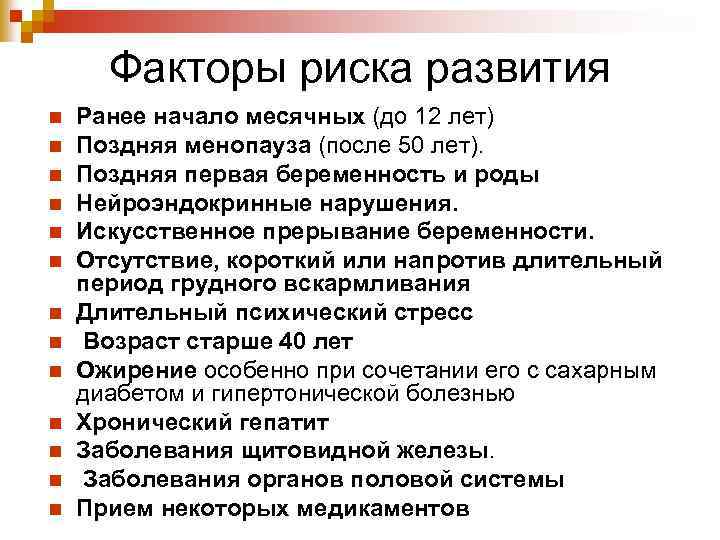 Факторы риска развития

• Ранее начало месячных (до 12 лет)
• Поздняя менопауза (после 50 лет).
• Поздняя первая беременность и роды
• Нейроэндокринные нарушения.
• Искусственное прерывание беременности.
• Отсутствие, короткий или напротив длительный период грудного вскармливания
• Длительный психический стресс
• Возраст старше 40 лет
• Ожирение особенно при сочетании его с сахарным диабетом и гипертонической болезнью
• Хронический гепатит
• Заболевания щитовидной железы.
• Заболевания органов половой системы
• Прием некоторых медикаментов